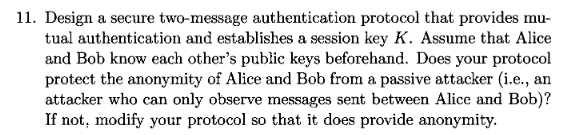 11. Design a secure two-message authentication protocol that provides mutual authentication and establishes a session key $K$. Assume that Alice and Bob know each other's public keys beforehand. Does your protocol protect the anonymity of Alice and Bob from a passive attacker (i.e., an attacker who can only observe messages sent between Alice and Bob)? If not, modify your protocol so that it does provide anonymity.